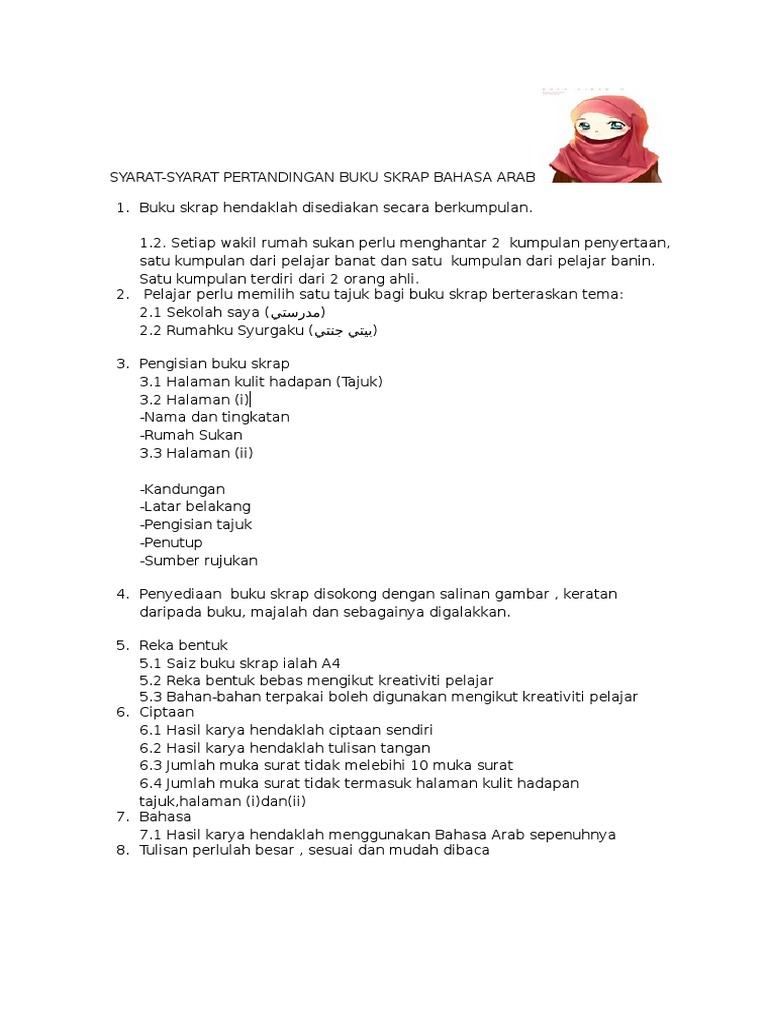 SYARAT-SYARAT PERTANDINGAN BUKU SKRAP BAHASA ARAB

1. Buku skrap hendaklah disediakan secara berkumpulan.

1.2. Setiap wakil rumah sukan perlu menghantar 2 kumpulan penyertaan, satu kumpulan dari pelajar banat dan satu kumpulan dari pelajar banin. Satu kumpulan terdiri dari 2 orang ahli.
2. Pelajar perlu memilih satu tajuk bagi buku skrap berteraskan tema:
2.1 Sekolah saya (مدرستي)
2.2 Rumahku Syurgaku (بيتي جنتي)

3. Pengisian buku skrap
3.1 Halaman kulit hadapan (Tajuk)
3.2 Halaman (i)
-Nama dan tingkatan
-Rumah Sukan
3.3 Halaman (ii)

-Kandungan
-Latar belakang
-Pengisian tajuk
-Penutup
-Sumber rujukan

4. Penyediaan buku skrap disokong dengan salinan gambar , keratan daripada buku, majalah dan sebagainya digalakkan.

5. Reka bentuk
5.1 Saiz buku skrap ialah A4
5.2 Reka bentuk bebas mengikut kreativiti pelajar
5.3 Bahan-bahan terpakai boleh digunakan mengikut kreativiti pelajar
6. Ciptaan
6.1 Hasil karya hendaklah ciptaan sendiri
6.2 Hasil karya hendaklah tulisan tangan
6.3 Jumlah muka surat tidak melebihi 10 muka surat
6.4 Jumlah muka surat tidak termasuk halaman kulit hadapan tajuk,halaman (i)dan(ii)
7. Bahasa
7.1 Hasil karya hendaklah menggunakan Bahasa Arab sepenuhnya
8. Tulisan perlulah besar , sesuai dan mudah dibaca